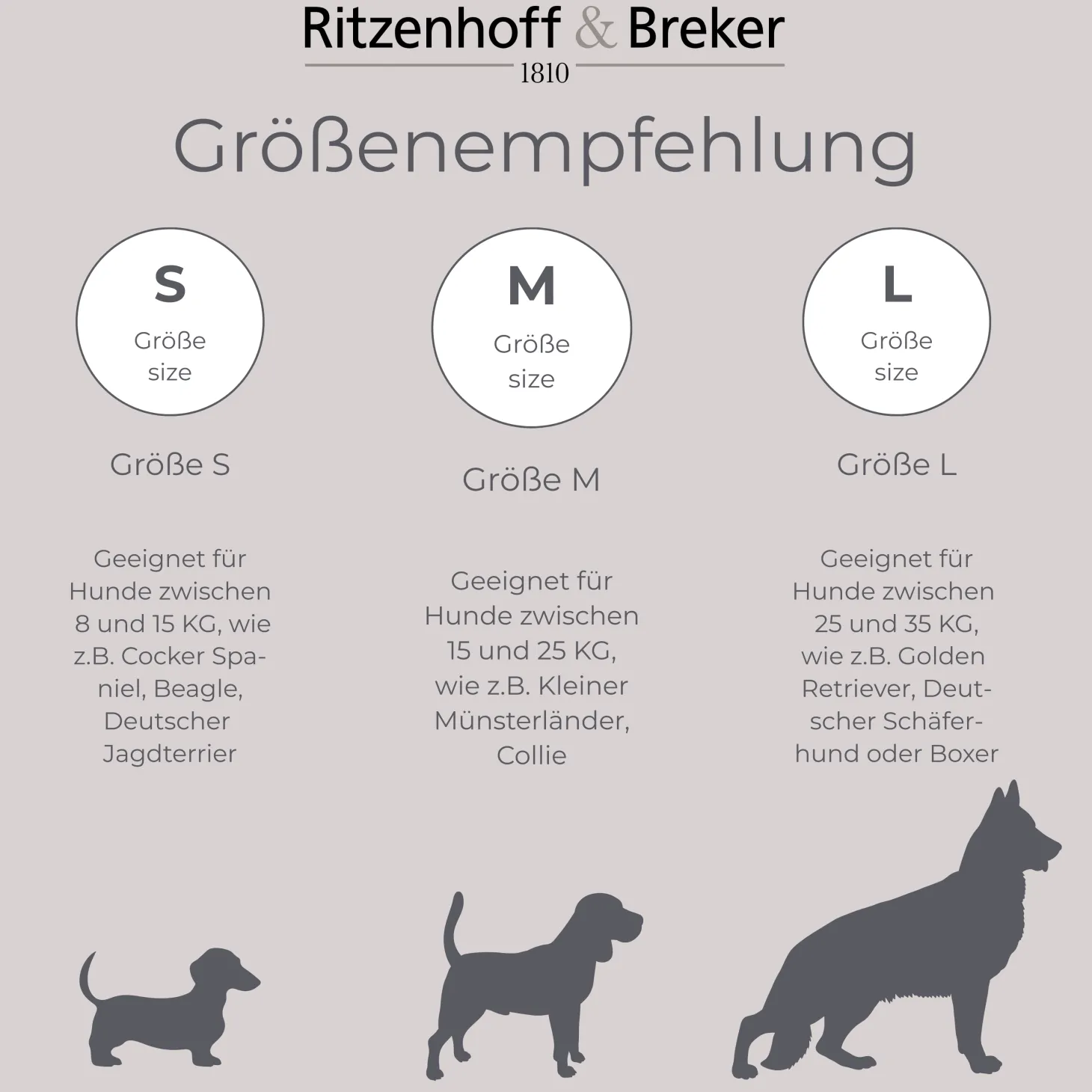 Ritzenhoff & Breker
1810

Größenempfehlung

S
Größe
size

Größe S

Geeignet für Hunde zwischen 8 und 15 KG, wie z.B. Cocker Spaniel, Beagle, Deutscher Jagdterrier

M
Größe
size

Größe M

Geeignet für Hunde zwischen 15 und 25 KG, wie z.B. Kleiner Münsterländer, Collie

L
Größe
size

Größe L

Geeignet für Hunde zwischen 25 und 35 KG, wie z.B. Golden Retriever, Deutscher Schäferhund oder Boxer